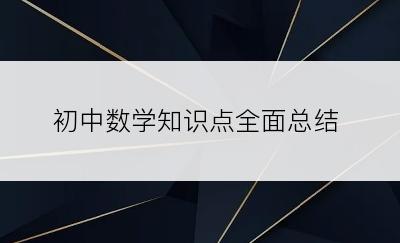 初中数学知识点全面总结